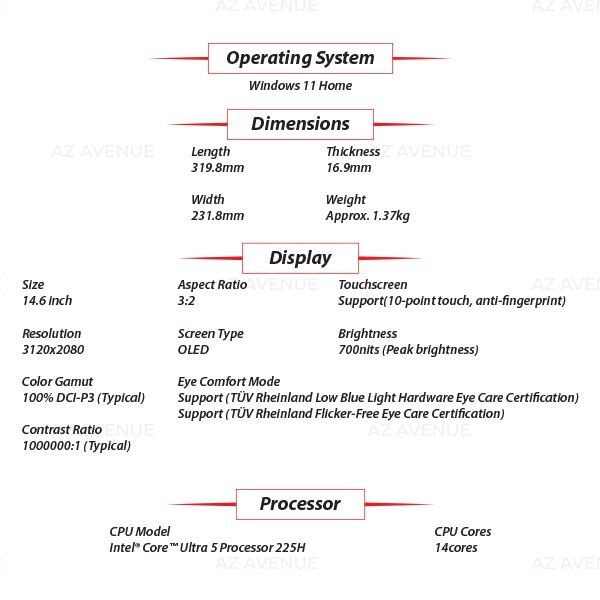 Operating System

Windows 11 Home

Dimensions

Length
319.8mm

Width
231.8mm

Thickness
16.9mm

Weight
Approx. 1.37kg

Display

Size
14.6 inch

Resolution
3120x2080

Color Gamut
100% DCI-P3 (Typical)

Contrast Ratio
1000000:1 (Typical)

Aspect Ratio
3:2

Screen Type
OLED

Eye Comfort Mode
Support (TÜV Rheinland Low Blue Light Hardware Eye Care Certification)
Support (TÜV Rheinland Flicker-Free Eye Care Certification)

Touchscreen
Support(10-point touch, anti-fingerprint)

Brightness
700nits (Peak brightness)

Processor

CPU Model
Intel® Core™ Ultra 5 Processor 225H

CPU Cores
14cores

AZ AVENUE